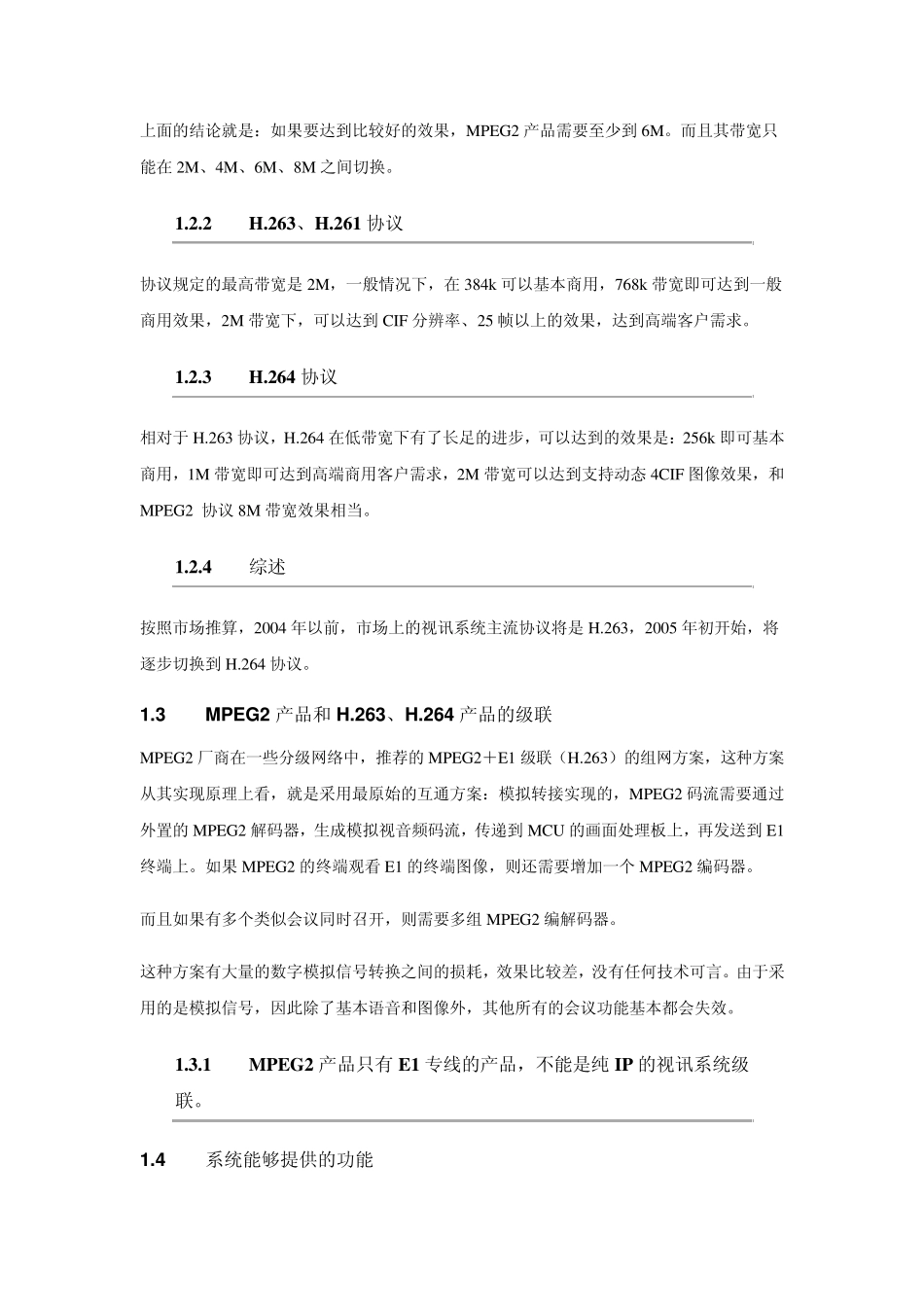 上面的结论就是：如果要达到比较好的效果，MPEG2 产品需要至少到 6M。而且其带宽只能在 2M、4M、6M、8M 之间切换。

1.2.2 H.263、H.261 协议

协议规定的最高带宽是 2M，一般情况下，在 384k 可以基本商用，768k 带宽即可达到一般商用效果，2M 带宽下，可以达到 CIF 分辨率、25 帧以上的效果，达到高端客户需求。

1.2.3 H.264 协议

相对于 H.263 协议，H.264 在低带宽下有了长足的进步，可以达到的效果是：256k 即可基本商用，1M 带宽即可达到高端商用客户需求，2M 带宽可以达到支持动态 4CIF 图像效果，和 MPEG2 协议 8M 带宽效果相当。

1.2.4 综述

按照市场推算，2004 年以前，市场上的视讯系统主流协议将是 H.263，2005 年初开始，将逐步切换到 H.264 协议。

1.3 MPEG2 产品和 H.263、H.264 产品的级联

MPEG2 厂商在一些分级网络中，推荐的 MPEG2＋E1 级联（H.263）的组网方案，这种方案从其实现原理上看，就是采用最原始的互通方案：模拟转接实现的，MPEG2 码流需要通过外置的 MPEG2 解码器，生成模拟视音频码流，传递到 MCU 的画面处理板上，再发送到 E1 终端上。如果 MPEG2 的终端观看 E1 的终端图像，则还需要增加一个 MPEG2 编码器。

而且如果有多个类似会议同时召开，则需要多组 MPEG2 编解码器。

这种方案有大量的数字模拟信号转换之间的损耗，效果比较差，没有任何技术可言。由于采用的是模拟信号，因此除了基本语音和图像外，其他所有的会议功能基本都会失效。

1.3.1 MPEG2 产品只有 E1 专线的产品，不能是纯 IP 的视讯系统级联。

1.4 系统能够提供的功能